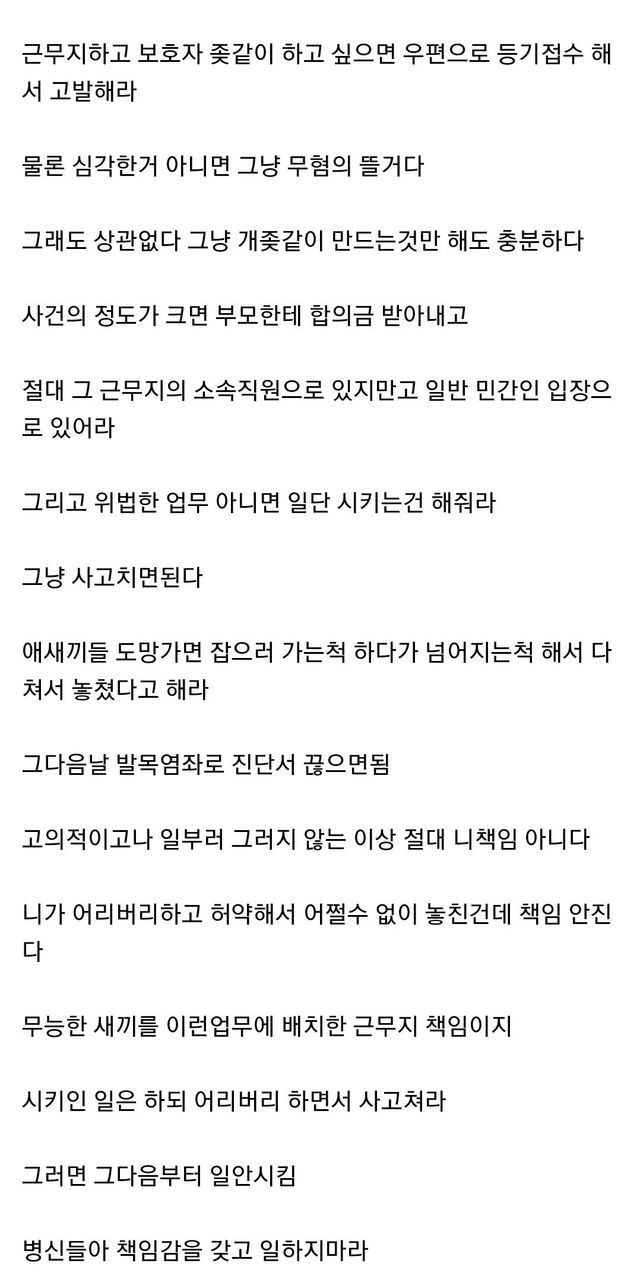 근무지하고 보호자 좆같이 하고 싶으면 우편으로 등기접수 해서 고발해라

물론 심각한거 아니면 그냥 무혐의 뜰거다

그래도 상관없다 그냥 개좆같이 만드는것만 해도 충분하다

사건의 정도가 크면 부모한테 합의금 받아내고

절대 그 근무지의 소속직원으로 있지만고 일반 민간인 입장으로 있어라

그리고 위법한 업무 아니면 일단 시키는건 해줘라

그냥 사고치면된다

애새끼들 도망가면 잡으러 가는척 하다가 넘어지는척 해서 다쳐서 놓쳤다고 해라

그다음날 발목염좌로 진단서 끊으면됨

고의적이고나 일부러 그러지 않는 이상 절대 니책임 아니다

니가 어리버리하고 허약해서 어쩔수 없이 놓친건데 책임 안진다

무능한 새끼를 이런업무에 배치한 근무지 책임이지

시키인 일은 하되 어리버리 하면서 사고쳐라

그러면 그다음부터 일안시킴

병신들아 책임감을 갖고 일하지마라